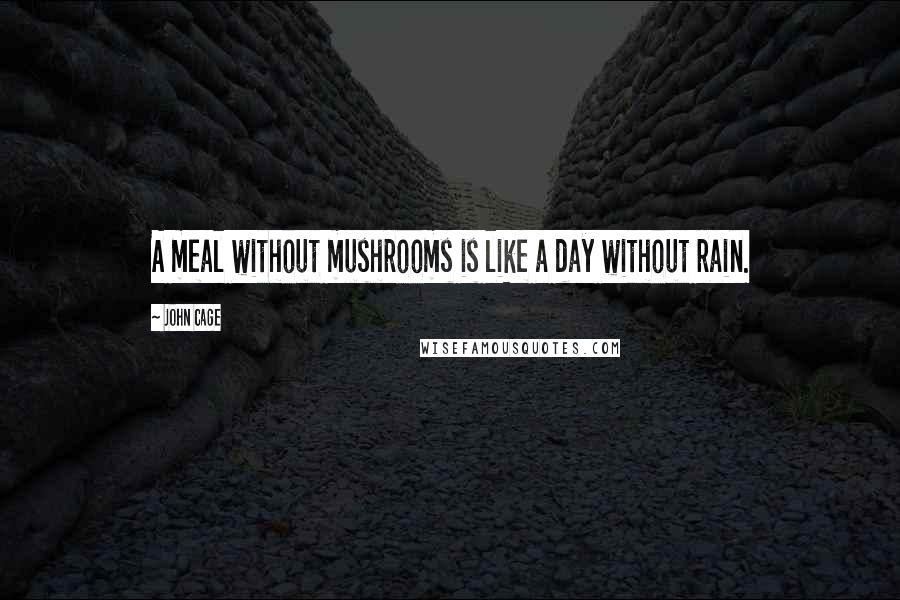 A MEAL WITHOUT MUSHROOMS IS LIKE A DAY WITHOUT RAIN.

~ JOHN CAGE

WISEFAMOUSQUOTES.COM